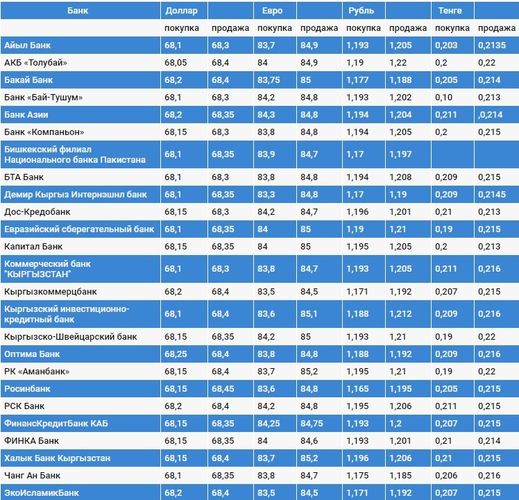 | Банк | Доллар | | Евро | | Рубль | | Тенге | |
|---|---|---|---|---|---|---|---|---|
| | покупка | продажа | покупка | продажа | покупка | продажа | покупка | продажа |
| Айыл Банк | 68,1 | 68,3 | 83,7 | 84,9 | 1,193 | 1,205 | 0,203 | 0,2135 |
| АКБ «Толубай» | 68,05 | 68,4 | 84 | 84,9 | 1,19 | 1,22 | 0,2 | 0,22 |
| Бакай Банк | 68,2 | 68,4 | 83,75 | 85 | 1,177 | 1,188 | 0,205 | 0,214 |
| Банк «Бай-Тушум» | 68,1 | 68,3 | 84,2 | 84,8 | 1,193 | 1,202 | 0,10 | 0,213 |
| Банк Азии | 68,2 | 68,35 | 84,3 | 84,8 | 1,194 | 1,204 | 0,211 | ,0,214 |
| Банк «Компаньон» | 68,15 | 68,3 | 83,8 | 84,8 | 1,194 | 1,205 | 0,2 | 0,215 |
| Бишкекский филиал Национального банка Пакистана | 68,1 | 68,35 | 83,9 | 84,7 | 1,17 | 1,197 | | |
| БТА Банк | 68,1 | 68,3 | 83,8 | 84,8 | 1,194 | 1,208 | 0,209 | 0,215 |
| Демир Кыргыз Интернэшнл банк | 68,1 | 68,35 | 83,3 | 84,8 | 1,17 | 1,19 | 0,209 | 0,2145 |
| Дос-Кредобанк | 68,15 | 68,3 | 84,2 | 84,7 | 1,196 | 1,201 | 0,21 | 0,213 |
| Евразийский сберегательный банк | 68,1 | 68,35 | 84 | 85 | 1,19 | 1,21 | 0,19 | 0,215 |
| Капитал Банк | 68,15 | 68,35 | 84 | 85 | 1,195 | 1,205 | 0,2 | 0,213 |
| Коммерческий банк "КЫРГЫЗСТАН" | 68,1 | 68,3 | 83,8 | 84,7 | 1,193 | 1,205 | 0,211 | 0,216 |
| Кыргызкоммерцбанк | 68,2 | 68,4 | 83,5 | 84,5 | 1,171 | 1,192 | 0,207 | 0,215 |
| Кыргызский инвестиционно-кредитный банк | 68,1 | 68,4 | 83,6 | 85,1 | 1,188 | 1,212 | 0,209 | 0,216 |
| Кыргызско-Швейцарский банк | 68,15 | 68,35 | 84,2 | 85 | 1,193 | 1,21 | 0,19 | 0,22 |
| Оптима Банк | 68,25 | 68,4 | 83,8 | 84,8 | 1,188 | 1,192 | 0,209 | 0,216 |
| РК «Аманбанк» | 68,15 | 68,4 | 83,7 | 85,2 | 1,195 | 1,21 | 0,19 | 0,22 |
| Росинбанк | 68,15 | 68,45 | 83,6 | 84,8 | 1,165 | 1,195 | 0,205 | 0,215 |
| РСК Банк | 68,2 | 68,4 | 84,2 | 84,8 | 1,195 | 1,206 | 0,211 | 0,215 |
| ФинансКредитБанк КАБ | 68,15 | 68,35 | 84,25 | 84,75 | 1,193 | 1,2 | 0,207 | 0,215 |
| ФИНКА Банк | 68,15 | 68,35 | 84 | 84,6 | 1,193 | 1,201 | 0,21 | 0,214 |
| Халык Банк Кыргызстан | 68,15 | 68,4 | 83,7 | 85,2 | 1,196 | 1,206 | 0,21 | 0,215 |
| Чанг Ан Банк | 68,1 | 68,35 | 83,8 | 84,7 | 1,175 | 1,185 | 0,206 | 0,216 |
| ЭкоИсламикБанк | 68,2 | 68,4 | 83,5 | 84,5 | 1,171 | 1,192 | 0,207 | 0,215 |